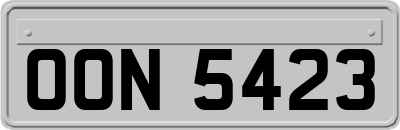 OON 5423